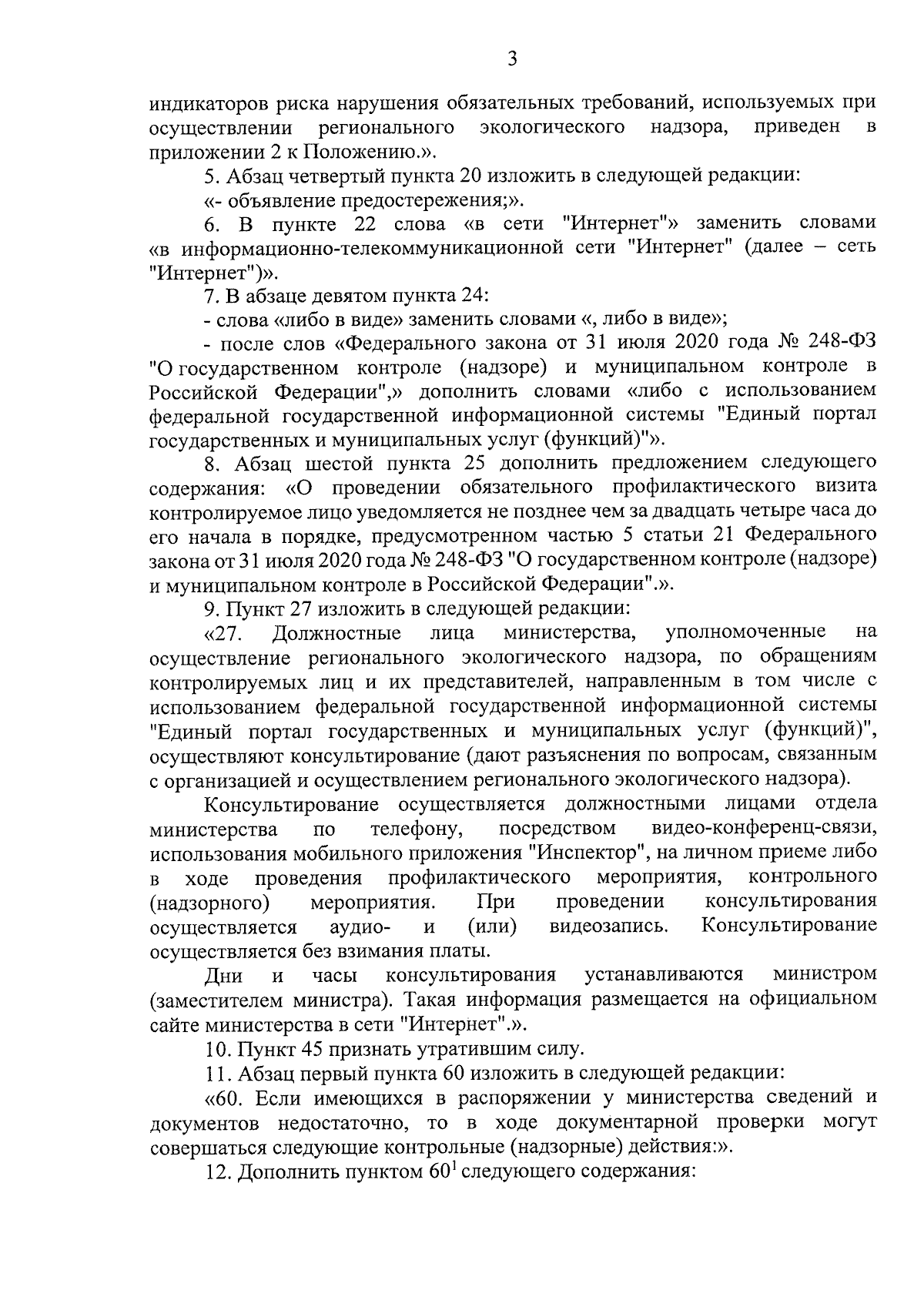 3

индикаторов риска нарушения обязательных требований, используемых при осуществлении регионального экологического надзора, приведен в приложении 2 к Положению.».

5. Абзац четвертый пункта 20 изложить в следующей редакции:

«- объявление предостережения;».

6. В пункте 22 слова «в сети "Интернет"» заменить словами «в информационно-телекоммуникационной сети "Интернет" (далее – сеть "Интернет")».

7. В абзаце девятом пункта 24:

- слова «либо в виде» заменить словами «, либо в виде»;

- после слов «Федерального закона от 31 июля 2020 года № 248-ФЗ "О государственном контроле (надзоре) и муниципальном контроле в Российской Федерации",» дополнить словами «либо с использованием федеральной государственной информационной системы "Единый портал государственных и муниципальных услуг (функций)"».

8. Абзац шестой пункта 25 дополнить предложением следующего содержания: «О проведении обязательного профилактического визита контролируемое лицо уведомляется не позднее чем за двадцать четыре часа до его начала в порядке, предусмотренном частью 5 статьи 21 Федерального закона от 31 июля 2020 года № 248-ФЗ "О государственном контроле (надзоре) и муниципальном контроле в Российской Федерации".».

9. Пункт 27 изложить в следующей редакции:

«27. Должностные лица министерства, уполномоченные на осуществление регионального экологического надзора, по обращениям контролируемых лиц и их представителей, направленным в том числе с использованием федеральной государственной информационной системы "Единый портал государственных и муниципальных услуг (функций)", осуществляют консультирование (дают разъяснения по вопросам, связанным с организацией и осуществлением регионального экологического надзора).

Консультирование осуществляется должностными лицами отдела министерства по телефону, посредством видео-конференц-связи, использования мобильного приложения "Инспектор", на личном приеме либо в ходе проведения профилактического мероприятия, контрольного (надзорного) мероприятия. При проведении консультирования осуществляется аудио- и (или) видеозапись. Консультирование осуществляется без взимания платы.

Дни и часы консультирования устанавливаются министром (заместителем министра). Такая информация размещается на официальном сайте министерства в сети "Интернет".».

10. Пункт 45 признать утратившим силу.

11. Абзац первый пункта 60 изложить в следующей редакции:

«60. Если имеющихся в распоряжении у министерства сведений и документов недостаточно, то в ходе документарной проверки могут совершаться следующие контрольные (надзорные) действия:».

12. Дополнить пунктом $60^{1}$ следующего содержания: